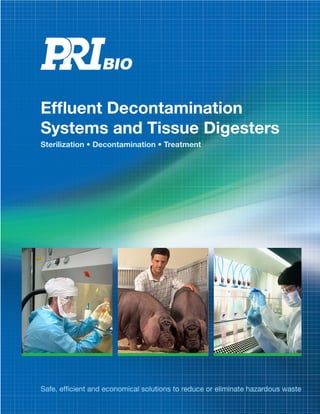 PRI BIO

Effluent Decontamination Systems and Tissue Digesters

Sterilization • Decontamination • Treatment

Safe, efficient and economical solutions to reduce or eliminate hazardous waste